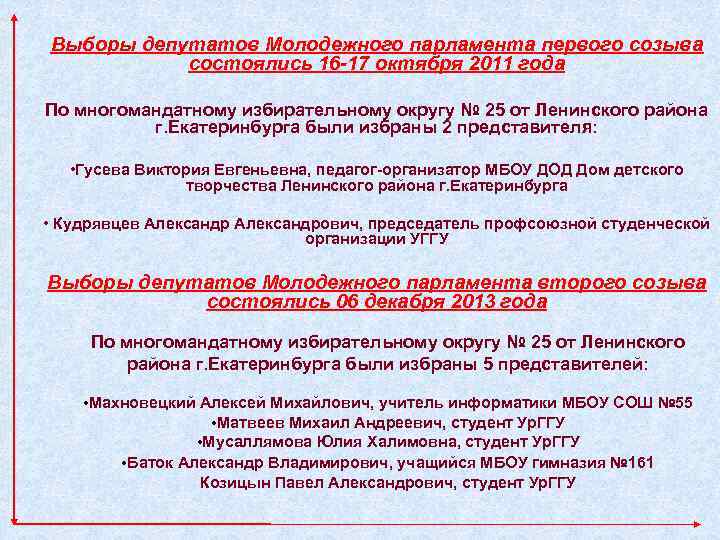 Выборы депутатов Молодежного парламента первого созыва состоялись 16-17 октября 2011 года

По многомандатному избирательному округу № 25 от Ленинского района г.Екатеринбурга были избраны 2 представителя:

•Гусева Виктория Евгеньевна, педагог-организатор МБОУ ДОД Дом детского творчества Ленинского района г.Екатеринбурга

• Кудрявцев Александр Александрович, председатель профсоюзной студенческой организации УГГУ

Выборы депутатов Молодежного парламента второго созыва состоялись 06 декабря 2013 года

По многомандатному избирательному округу № 25 от Ленинского района г.Екатеринбурга были избраны 5 представителей:

•Махновецкий Алексей Михайлович, учитель информатики МБОУ СОШ №55
•Матвеев Михаил Андреевич, студент УрГГУ
•Мусаллямова Юлия Халимовна, студент УрГГУ
•Баток Александр Владимирович, учащийся МБОУ гимназия №161
Козицын Павел Александрович, студент УрГГУ